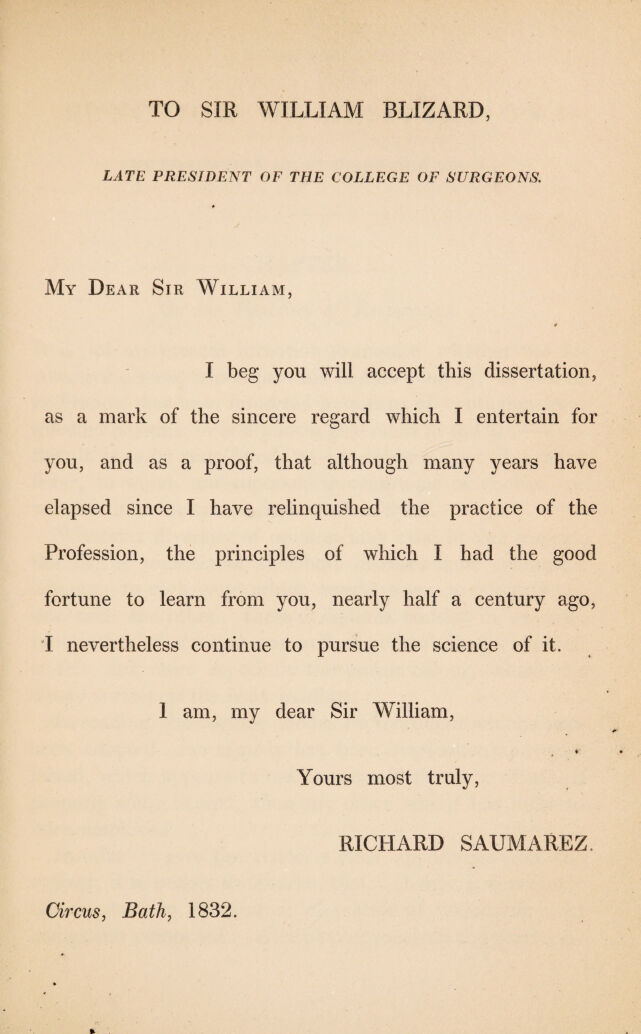 TO SIR WILLIAM BLIZARD,

LATE PRESIDENT OF THE COLLEGE OF SURGEONS.

My Dear Sir William,

I beg you will accept this dissertation, as a mark of the sincere regard which I entertain for you, and as a proof, that although many years have elapsed since I have relinquished the practice of the Profession, the principles of which I had the good fortune to learn from you, nearly half a century ago, I nevertheless continue to pursue the science of it.

I am, my dear Sir William,

Yours most truly,

RICHARD SAUMAREZ.

Circus, Bath, 1832.